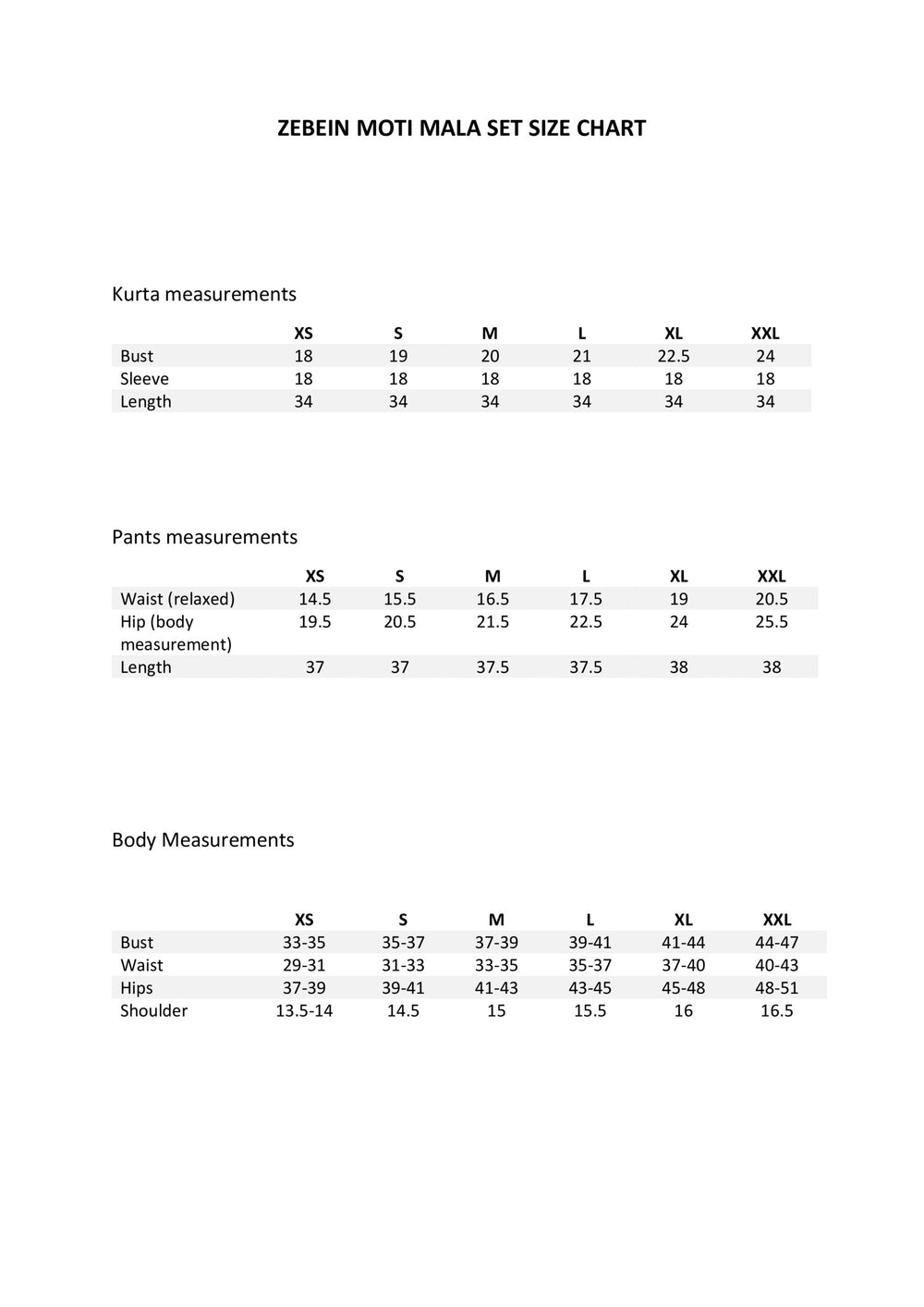 ZEBEIN MOTI MALA SET SIZE CHART

Kurta measurements

| | XS | S | M | L | XL | XXL |
|---|---|---|---|---|---|---|
| Bust | 18 | 19 | 20 | 21 | 22.5 | 24 |
| Sleeve | 18 | 18 | 18 | 18 | 18 | 18 |
| Length | 34 | 34 | 34 | 34 | 34 | 34 |

Pants measurements

| | XS | S | M | L | XL | XXL |
|---|---|---|---|---|---|---|
| Waist (relaxed) | 14.5 | 15.5 | 16.5 | 17.5 | 19 | 20.5 |
| Hip (body measurement) | 19.5 | 20.5 | 21.5 | 22.5 | 24 | 25.5 |
| Length | 37 | 37 | 37.5 | 37.5 | 38 | 38 |

Body Measurements

| | XS | S | M | L | XL | XXL |
|---|---|---|---|---|---|---|
| Bust | 33-35 | 35-37 | 37-39 | 39-41 | 41-44 | 44-47 |
| Waist | 29-31 | 31-33 | 33-35 | 35-37 | 37-40 | 40-43 |
| Hips | 37-39 | 39-41 | 41-43 | 43-45 | 45-48 | 48-51 |
| Shoulder | 13.5-14 | 14.5 | 15 | 15.5 | 16 | 16.5 |